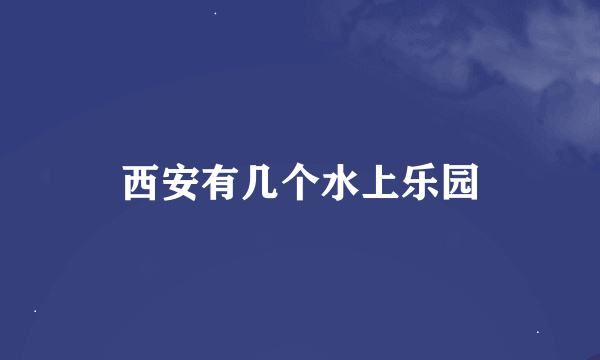 西安有几个水上乐园